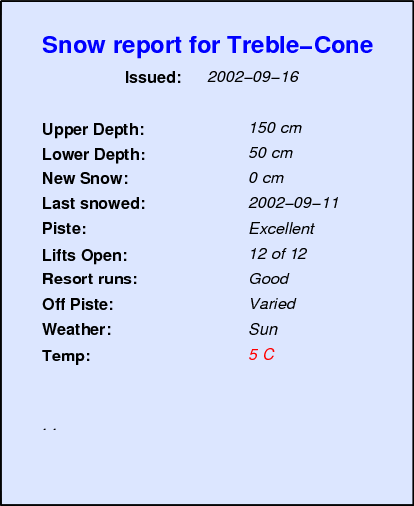 Snow report for Treble-Cone

Issued: 2002-09-16

Upper Depth: 150 cm
Lower Depth: 50 cm
New Snow: 0 cm
Last snowed: 2002-09-11
Piste: Excellent
Lifts Open: 12 of 12
Resort runs: Good
Off Piste: Varied
Weather: Sun
Temp: 5 C

. .